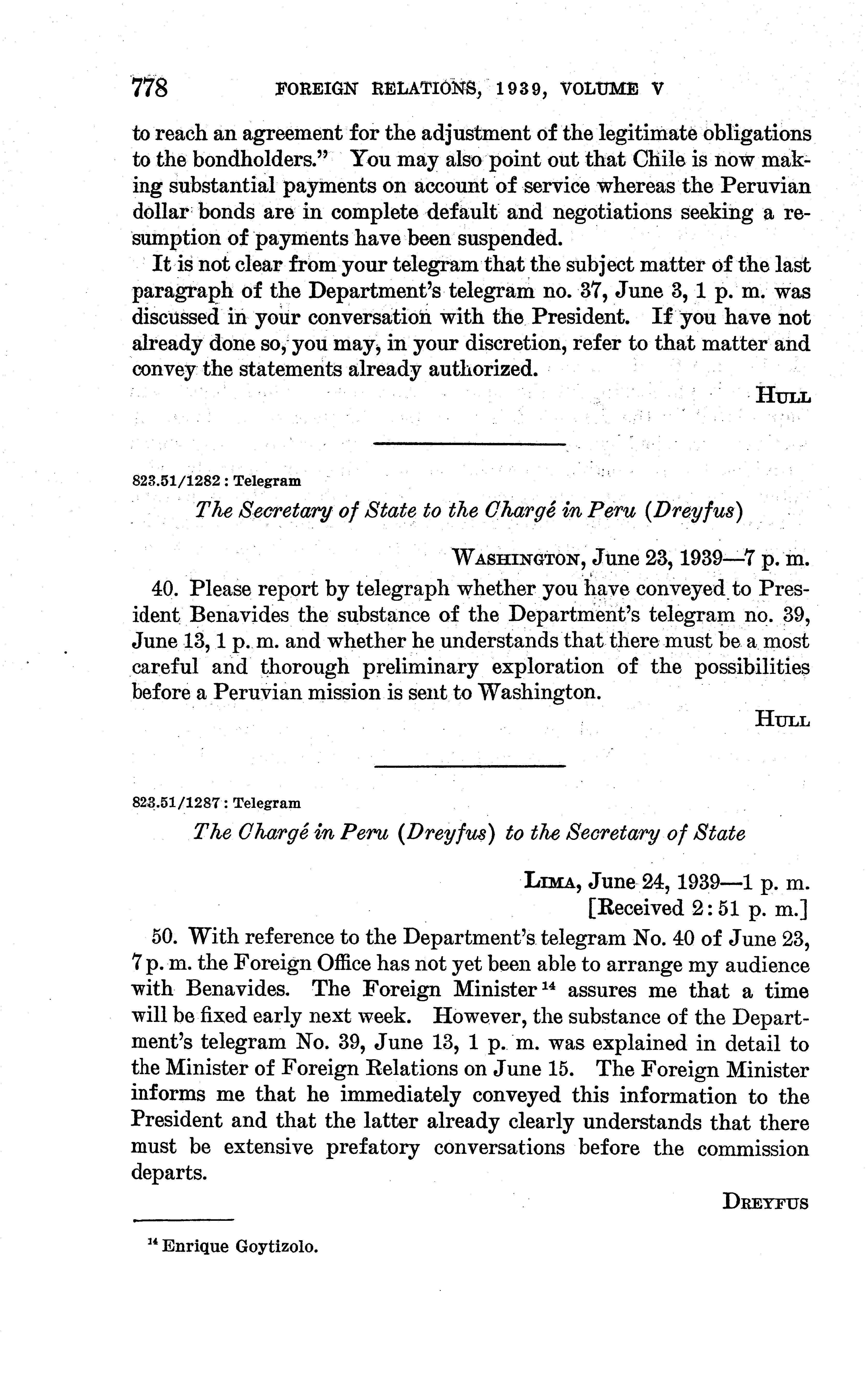 778 FOREIGN RELATIONS, 1939, VOLUME V

to reach an agreement for the adjustment of the legitimate obligations to the bondholders." You may also point out that Chile is now making substantial payments on account of service whereas the Peruvian dollar bonds are in complete default and negotiations seeking a resumption of payments have been suspended.

It is not clear from your telegram that the subject matter of the last paragraph of the Department's telegram no. 37, June 3, 1 p. m. was discussed in your conversation with the President. If you have not already done so, you may, in your discretion, refer to that matter and convey the statements already authorized.

HULL

823.51/1282 : Telegram

The Secretary of State to the Chargé in Peru (Dreyfus)

WASHINGTON, June 23, 1939—7 p. m.

40. Please report by telegraph whether you have conveyed to President Benavides the substance of the Department's telegram no. 39, June 13, 1 p. m. and whether he understands that there must be a most careful and thorough preliminary exploration of the possibilities before a Peruvian mission is sent to Washington.

HULL

823.51/1287 : Telegram

The Chargé in Peru (Dreyfus) to the Secretary of State

LIMA, June 24, 1939—1 p. m.
[Received 2:51 p. m.]

50. With reference to the Department's telegram No. 40 of June 23, 7 p. m. the Foreign Office has not yet been able to arrange my audience with Benavides. The Foreign Minister $^{14}$ assures me that a time will be fixed early next week. However, the substance of the Department's telegram No. 39, June 13, 1 p. m. was explained in detail to the Minister of Foreign Relations on June 15. The Foreign Minister informs me that he immediately conveyed this information to the President and that the latter already clearly understands that there must be extensive prefatory conversations before the commission departs.

DREYFUS

$^{14}$ Enrique Goytizolo.